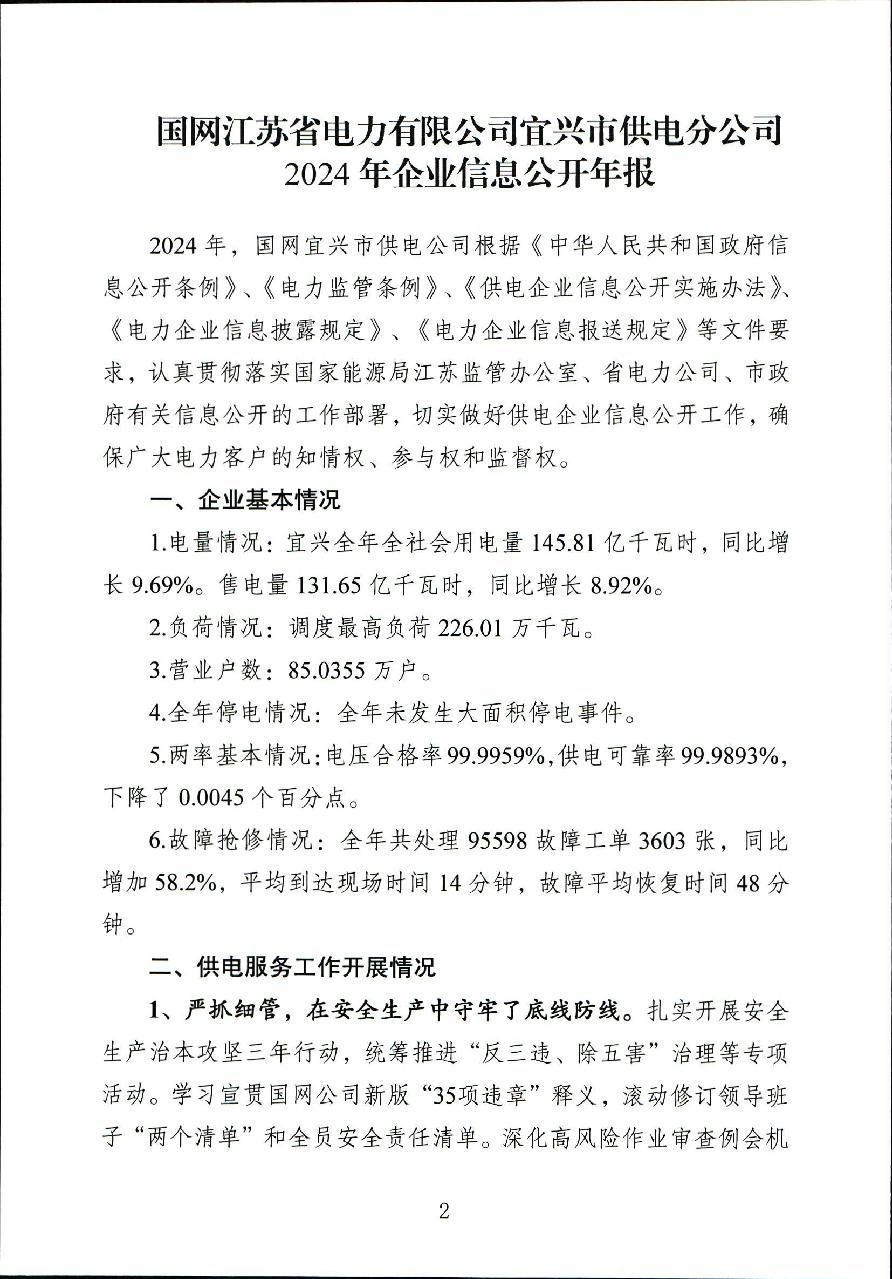 国网江苏省电力有限公司宜兴市供电分公司
2024 年企业信息公开年报

2024 年，国网宜兴市供电公司根据《中华人民共和国政府信息公开条例》、《电力监管条例》、《供电企业信息公开实施办法》、《电力企业信息披露规定》、《电力企业信息报送规定》等文件要求，认真贯彻落实国家能源局江苏监管办公室、省电力公司、市政府有关信息公开的工作部署，切实做好供电企业信息公开工作，确保广大电力客户的知情权、参与权和监督权。

一、企业基本情况

1.电量情况：宜兴全年全社会用电量 145.81 亿千瓦时，同比增长 9.69%。售电量 131.65 亿千瓦时，同比增长 8.92%。

2.负荷情况：调度最高负荷 226.01 万千瓦。

3.营业户数：85.0355 万户。

4.全年停电情况：全年未发生大面积停电事件。

5.两率基本情况：电压合格率 99.9959%，供电可靠率 99.9893%，下降了 0.0045 个百分点。

6.故障抢修情况：全年共处理 95598 故障工单 3603 张，同比增加 58.2%，平均到达现场时间 14 分钟，故障平均恢复时间 48 分钟。

二、供电服务工作开展情况

1、严抓细管，在安全生产中守牢了底线防线。扎实开展安全生产治本攻坚三年行动，统筹推进“反三违、除五害”治理等专项活动。学习宣贯国网公司新版“35项违章”释义，滚动修订领导班子“两个清单”和全员安全责任清单。深化高风险作业审查例会机

2